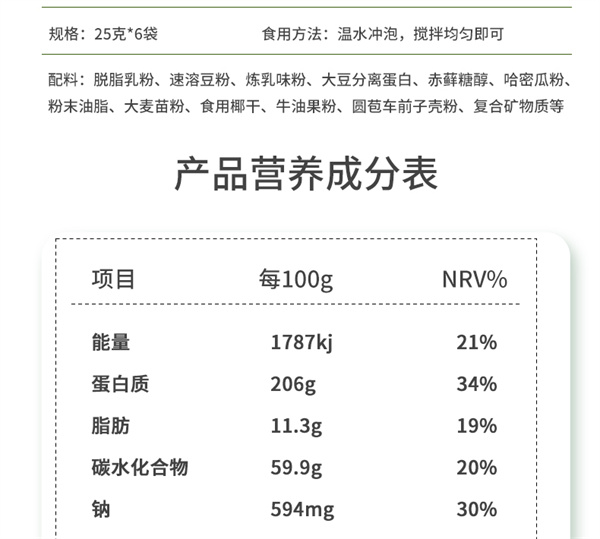 规格：25克*6袋 食用方法：温水冲泡，搅拌均匀即可

配料：脱脂乳粉、速溶豆粉、炼乳味粉、大豆分离蛋白、赤藓糖醇、哈密瓜粉、粉末油脂、大麦苗粉、食用椰干、牛油果粉、圆苞车前子壳粉、复合矿物质等

产品营养成分表

| 项目 | 每100g | NRV% |
|---|---|---|
| 能量 | 1787kj | 21% |
| 蛋白质 | 206g | 34% |
| 脂肪 | 11.3g | 19% |
| 碳水化合物 | 59.9g | 20% |
| 钠 | 594mg | 30% |